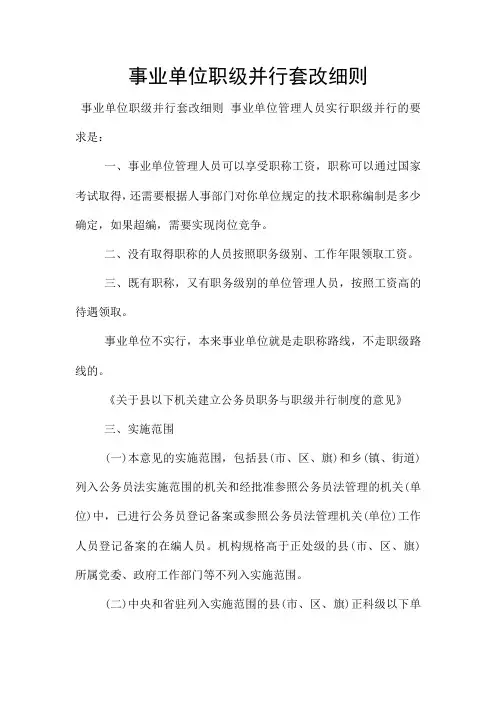 事业单位职级并行套改细则

事业单位职级并行套改细则 事业单位管理人员实行职级并行的要求是：

一、事业单位管理人员可以享受职称工资，职称可以通过国家考试取得，还需要根据人事部门对你单位规定的技术职称编制是多少确定，如果超编，需要实现岗位竞争。

二、没有取得职称的人员按照职务级别、工作年限领取工资。

三、既有职称，又有职务级别的单位管理人员，按照工资高的待遇领取。

事业单位不实行，本来事业单位就是走职称路线，不走职级路线的。

《关于县以下机关建立公务员职务与职级并行制度的意见》

三、实施范围

(一)本意见的实施范围，包括县(市、区、旗)和乡(镇、街道)列入公务员法实施范围的机关和经批准参照公务员法管理的机关(单位)中，已进行公务员登记备案或参照公务员法管理机关(单位)工作人员登记备案的在编人员。机构规格高于正处级的县(市、区、旗)所属党委、政府工作部门等不列入实施范围。

(二)中央和省驻列入实施范围的县(市、区、旗)正科级以下单